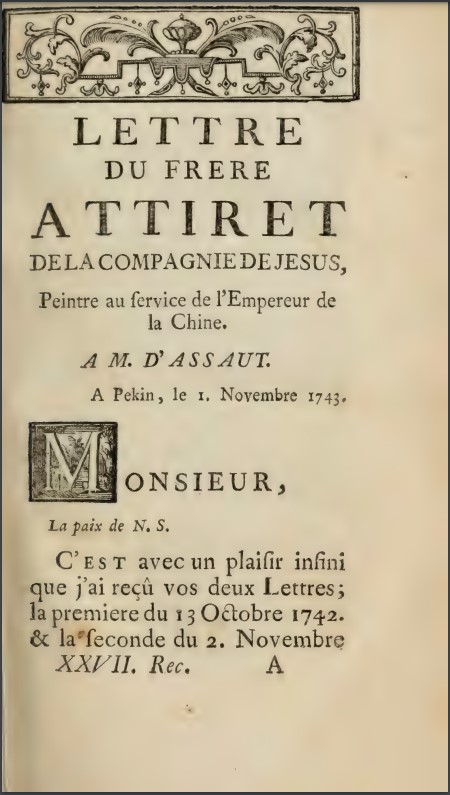 LETTRE
DU FRERE
ATTIRET
DE LA COMPAGNIE DE JESUS,
Peintre au ſervice de l'Empereur de la Chine.

A M. D'ASSAUT.

A Pekin, le 1. Novembre 1743.

MONSIEUR,

La paix de N. S.

C'EST avec un plaiſir infini que j'ai reçû vos deux Lettres; la premiere du 13 Octobre 1742. & la ſeconde du 2. Novembre

XXVII. Rec. A